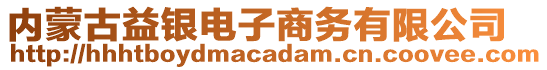 内蒙古益银电子商务有限公司
http://hhhtboydmacadam.cn.coovee.com